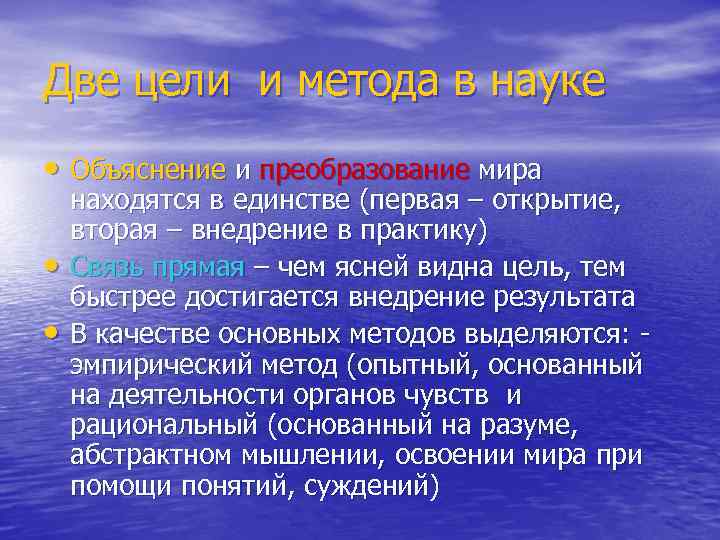 Две цели и метода в науке

• Объяснение и преобразование мира находятся в единстве (первая – открытие, вторая – внедрение в практику)
• Связь прямая – чем ясней видна цель, тем быстрее достигается внедрение результата
• В качестве основных методов выделяются: - эмпирический метод (опытный, основанный на деятельности органов чувств и рациональный (основанный на разуме, абстрактном мышлении, освоении мира при помощи понятий, суждений)